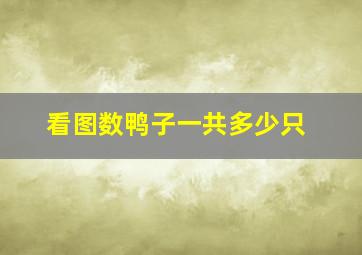 看图数鸭子一共多少只